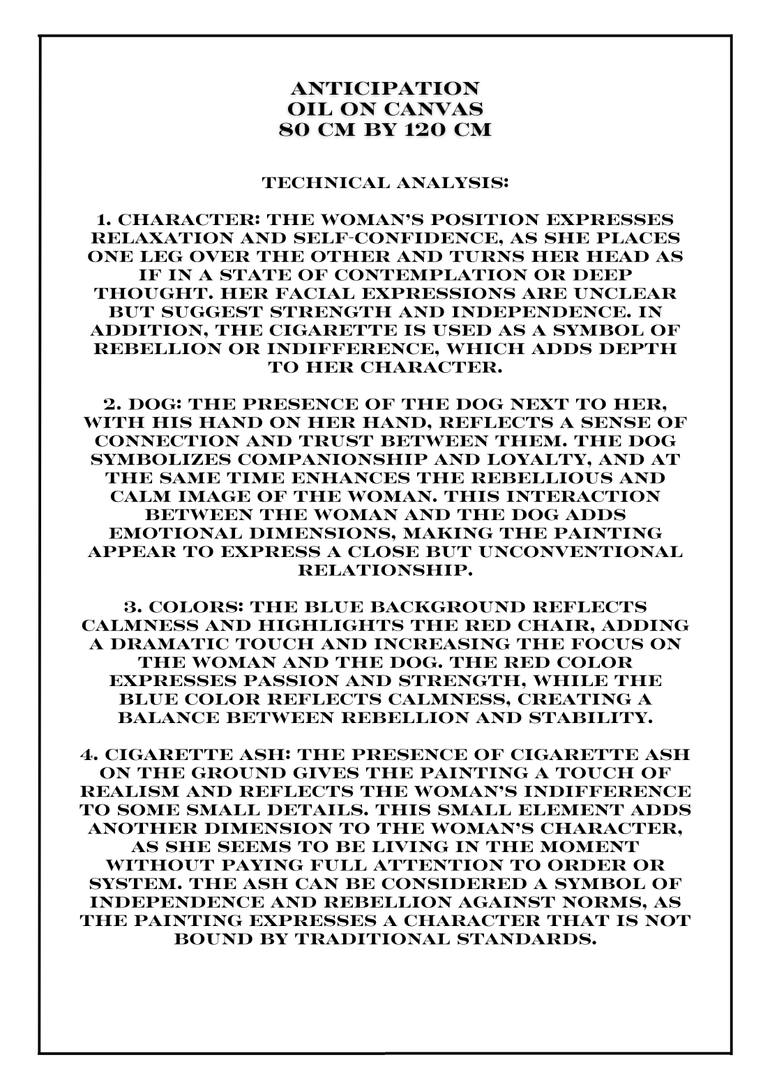 ANTICIPATION
OIL ON CANVAS
80 CM BY 120 CM

TECHNICAL ANALYSIS:

1. CHARACTER: THE WOMAN'S POSITION EXPRESSES RELAXATION AND SELF-CONFIDENCE, AS SHE PLACES ONE LEG OVER THE OTHER AND TURNS HER HEAD AS IF IN A STATE OF CONTEMPLATION OR DEEP THOUGHT. HER FACIAL EXPRESSIONS ARE UNCLEAR BUT SUGGEST STRENGTH AND INDEPENDENCE. IN ADDITION, THE CIGARETTE IS USED AS A SYMBOL OF REBELLION OR INDIFFERENCE, WHICH ADDS DEPTH TO HER CHARACTER.

2. DOG: THE PRESENCE OF THE DOG NEXT TO HER, WITH HIS HAND ON HER HAND, REFLECTS A SENSE OF CONNECTION AND TRUST BETWEEN THEM. THE DOG SYMBOLIZES COMPANIONSHIP AND LOYALTY, AND AT THE SAME TIME ENHANCES THE REBELLIOUS AND CALM IMAGE OF THE WOMAN. THIS INTERACTION BETWEEN THE WOMAN AND THE DOG ADDS EMOTIONAL DIMENSIONS, MAKING THE PAINTING APPEAR TO EXPRESS A CLOSE BUT UNCONVENTIONAL RELATIONSHIP.

3. COLORS: THE BLUE BACKGROUND REFLECTS CALMNESS AND HIGHLIGHTS THE RED CHAIR, ADDING A DRAMATIC TOUCH AND INCREASING THE FOCUS ON THE WOMAN AND THE DOG. THE RED COLOR EXPRESSES PASSION AND STRENGTH, WHILE THE BLUE COLOR REFLECTS CALMNESS, CREATING A BALANCE BETWEEN REBELLION AND STABILITY.

4. CIGARETTE ASH: THE PRESENCE OF CIGARETTE ASH ON THE GROUND GIVES THE PAINTING A TOUCH OF REALISM AND REFLECTS THE WOMAN'S INDIFFERENCE TO SOME SMALL DETAILS. THIS SMALL ELEMENT ADDS ANOTHER DIMENSION TO THE WOMAN'S CHARACTER, AS SHE SEEMS TO BE LIVING IN THE MOMENT WITHOUT PAYING FULL ATTENTION TO ORDER OR SYSTEM. THE ASH CAN BE CONSIDERED A SYMBOL OF INDEPENDENCE AND REBELLION AGAINST NORMS, AS THE PAINTING EXPRESSES A CHARACTER THAT IS NOT BOUND BY TRADITIONAL STANDARDS.